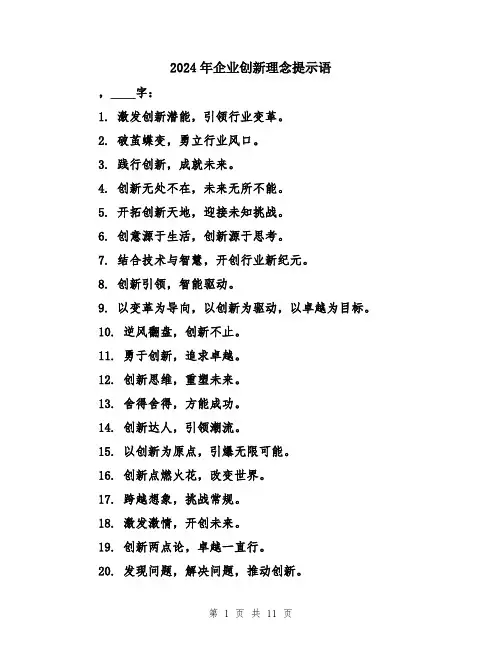 2024年企业创新理念提示语

，____字：

1. 激发创新潜能，引领行业变革。

2. 破茧蝶变，勇立行业风口。

3. 践行创新，成就未来。

4. 创新无处不在，未来无所不能。

5. 开拓创新天地，迎接未知挑战。

6. 创意源于生活，创新源于思考。

7. 结合技术与智慧，开创行业新纪元。

8. 创新引领，智能驱动。

9. 以变革为导向，以创新为驱动，以卓越为目标。

10. 逆风翻盘，创新不止。

11. 勇于创新，追求卓越。

12. 创新思维，重塑未来。

13. 舍得舍得，方能成功。

14. 创新达人，引领潮流。

15. 以创新为原点，引爆无限可能。

16. 创新点燃火花，改变世界。

17. 跨越想象，挑战常规。

18. 激发激情，开创未来。

19. 创新两点论，卓越一直行。

20. 发现问题，解决问题，推动创新。

第 1 页 共 11 页